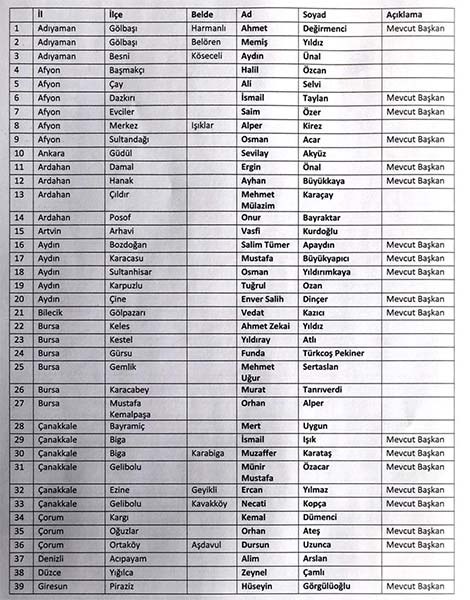 | | İl | İlçe | Belde | Ad | Soyad | Açıklama |
|---|---|---|---|---|---|---|
| 1 | Adıyaman | Gölbaşı | Harmanlı | Ahmet | Değirmenci | Mevcut Başkan |
| 2 | Adıyaman | Gölbaşı | Belören | Memiş | Yıldız | |
| 3 | Adıyaman | Besni | Köseceli | Aydın | Ünal | |
| 4 | Afyon | Başmakçı | | Halil | Özcan | |
| 5 | Afyon | Çay | | Ali | Selvi | |
| 6 | Afyon | Dazkırı | | İsmail | Taylan | Mevcut Başkan |
| 7 | Afyon | Evciler | | Saim | Özer | Mevcut Başkan |
| 8 | Afyon | Merkez | Işıklar | Alper | Kirez | |
| 9 | Afyon | Sultandağı | | Osman | Acar | Mevcut Başkan |
| 10 | Ankara | Güdül | | Sevilay | Akyüz | |
| 11 | Ardahan | Damal | | Ergin | Önal | Mevcut Başkan |
| 12 | Ardahan | Hanak | | Ayhan | Büyükkaya | Mevcut Başkan |
| 13 | Ardahan | Çıldır | | Mehmet Mülazim | Karaçay | |
| 14 | Ardahan | Posof | | Onur | Bayraktar | |
| 15 | Artvin | Arhavi | | Vasfi | Kurdoğlu | |
| 16 | Aydın | Bozdoğan | | Salim Tümer | Apaydın | Mevcut Başkan |
| 17 | Aydın | Karacasu | | Mustafa | Büyükyapıcı | Mevcut Başkan |
| 18 | Aydın | Sultanhisar | | Osman | Yıldırımkaya | Mevcut Başkan |
| 19 | Aydın | Karpuzlu | | Tuğrul | Ozan | |
| 20 | Aydın | Çine | | Enver Salih | Dinçer | Mevcut Başkan |
| 21 | Bilecik | Gölpazarı | | Vedat | Kazıcı | Mevcut Başkan |
| 22 | Bursa | Keles | | Ahmet Zekai | Yıldız | |
| 23 | Bursa | Kestel | | Yıldıray | Atlı | |
| 24 | Bursa | Gürsu | | Funda | Türkcoş Pekiner | |
| 25 | Bursa | Gemlik | | Mehmet Uğur | Sertaslan | |
| 26 | Bursa | Karacabey | | Murat | Tanrıverdi | |
| 27 | Bursa | Mustafa Kemalpaşa | | Orhan | Alper | |
| 28 | Çanakkale | Bayramiç | | Mert | Uygun | |
| 29 | Çanakkale | Biga | | İsmail | Işık | Mevcut Başkan |
| 30 | Çanakkale | Biga | Karabiga | Muzaffer | Karataş | Mevcut Başkan |
| 31 | Çanakkale | Gelibolu | | Münir Mustafa | Özacar | Mevcut Başkan |
| 32 | Çanakkale | Ezine | Geyikli | Ercan | Yılmaz | Mevcut Başkan |
| 33 | Çanakkale | Gelibolu | Kavakköy | Necati | Kopça | Mevcut Başkan |
| 34 | Çorum | Kargı | | Kemal | Dümenci | |
| 35 | Çorum | Oğuzlar | | Orhan | Ateş | Mevcut Başkan |
| 36 | Çorum | Ortaköy | Aşdavul | Dursun | Uzunca | Mevcut Başkan |
| 37 | Denizli | Acıpayam | | Alim | Arslan | |
| 38 | Düzce | Yığılca | | Zeynel | Çamlı | |
| 39 | Giresun | Piraziz | | Hüseyin | Görgülüoğlu | Mevcut Başkan |